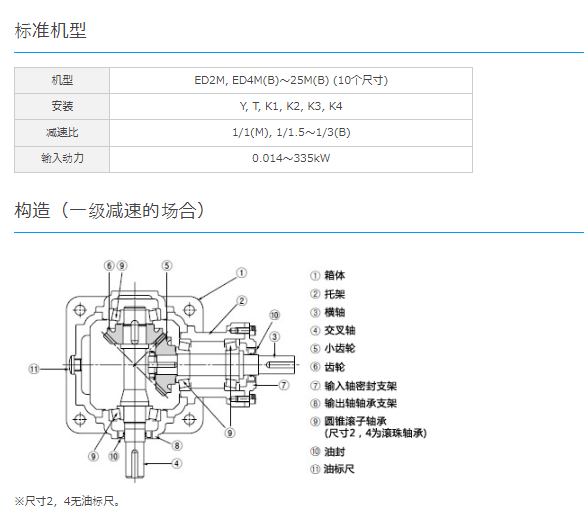 标准机型

| 机型 | ED2M, ED4M(B)～25M(B) (10个尺寸) |
|---|---|
| 安装 | Y, T, K1, K2, K3, K4 |
| 减速比 | 1/1(M), 1/1.5～1/3(B) |
| 输入动力 | 0.014～335kW |

构造（一级减速的场合）

⑥ ⑨ ⑤ ① ② ⑩ ③ ⑪ ⑦ ⑨ ⑨ ⑩ ⑧ ④

① 箱体
② 托架
③ 横轴
④ 交叉轴
⑤ 小齿轮
⑥ 齿轮
⑦ 输入轴密封支架
⑧ 输出轴轴承支架
⑨ 圆锥滚子轴承 (尺寸2，4为滚珠轴承)
⑩ 油封
⑪ 油标尺

※尺寸2，4无油标尺。